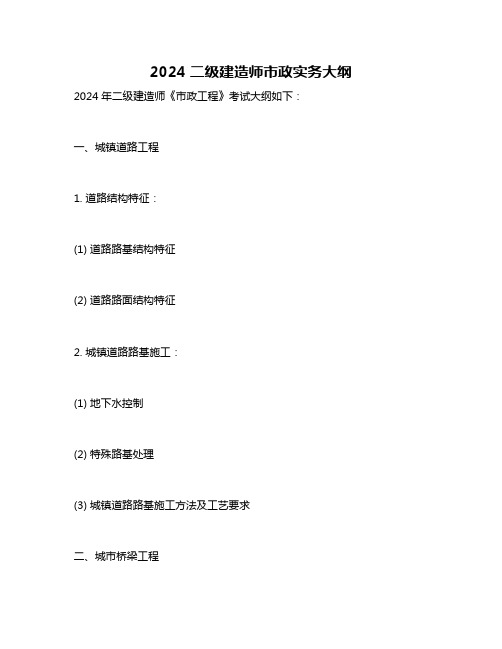 2024 二级建造师市政实务大纲

2024 年二级建造师《市政工程》考试大纲如下：

一、城镇道路工程

1. 道路结构特征：

(1) 道路路基结构特征

(2) 道路路面结构特征

2. 城镇道路路基施工：

(1) 地下水控制

(2) 特殊路基处理

(3) 城镇道路路基施工方法及工艺要求

二、城市桥梁工程